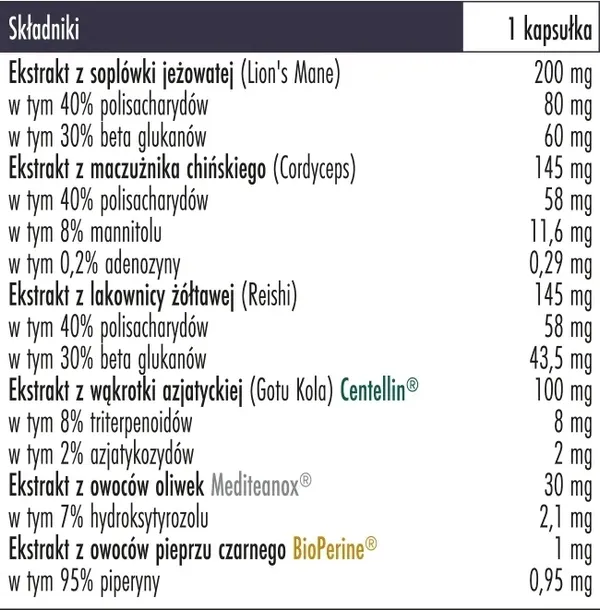 | Składniki | 1 kapsułka |
|---|---|
| Ekstrakt z soplówki jeżowatej (Lion's Mane) | 200 mg |
| w tym 40% polisacharydów | 80 mg |
| w tym 30% beta glukanów | 60 mg |
| Ekstrakt z maczużnika chińskiego (Cordyceps) | 145 mg |
| w tym 40% polisacharydów | 58 mg |
| w tym 8% mannitolu | 11,6 mg |
| w tym 0,2% adenozyny | 0,29 mg |
| Ekstrakt z lakownicy żółtawej (Reishi) | 145 mg |
| w tym 40% polisacharydów | 58 mg |
| w tym 30% beta glukanów | 43,5 mg |
| Ekstrakt z wąkrotki azjatyckiej (Gotu Kola) Centellin® | 100 mg |
| w tym 8% triterpenoidów | 8 mg |
| w tym 2% azjatykozydów | 2 mg |
| Ekstrakt z owoców oliwek Mediteanox® | 30 mg |
| w tym 7% hydroksytyrozolu | 2,1 mg |
| Ekstrakt z owoców pieprzu czarnego BioPerine® | 1 mg |
| w tym 95% piperyny | 0,95 mg |